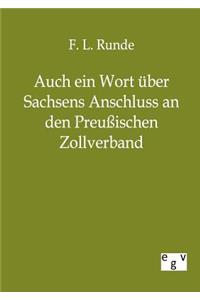 F. L. Runde

Auch ein Wort über Sachsens Anschluss an den Preußischen Zollverband

egv